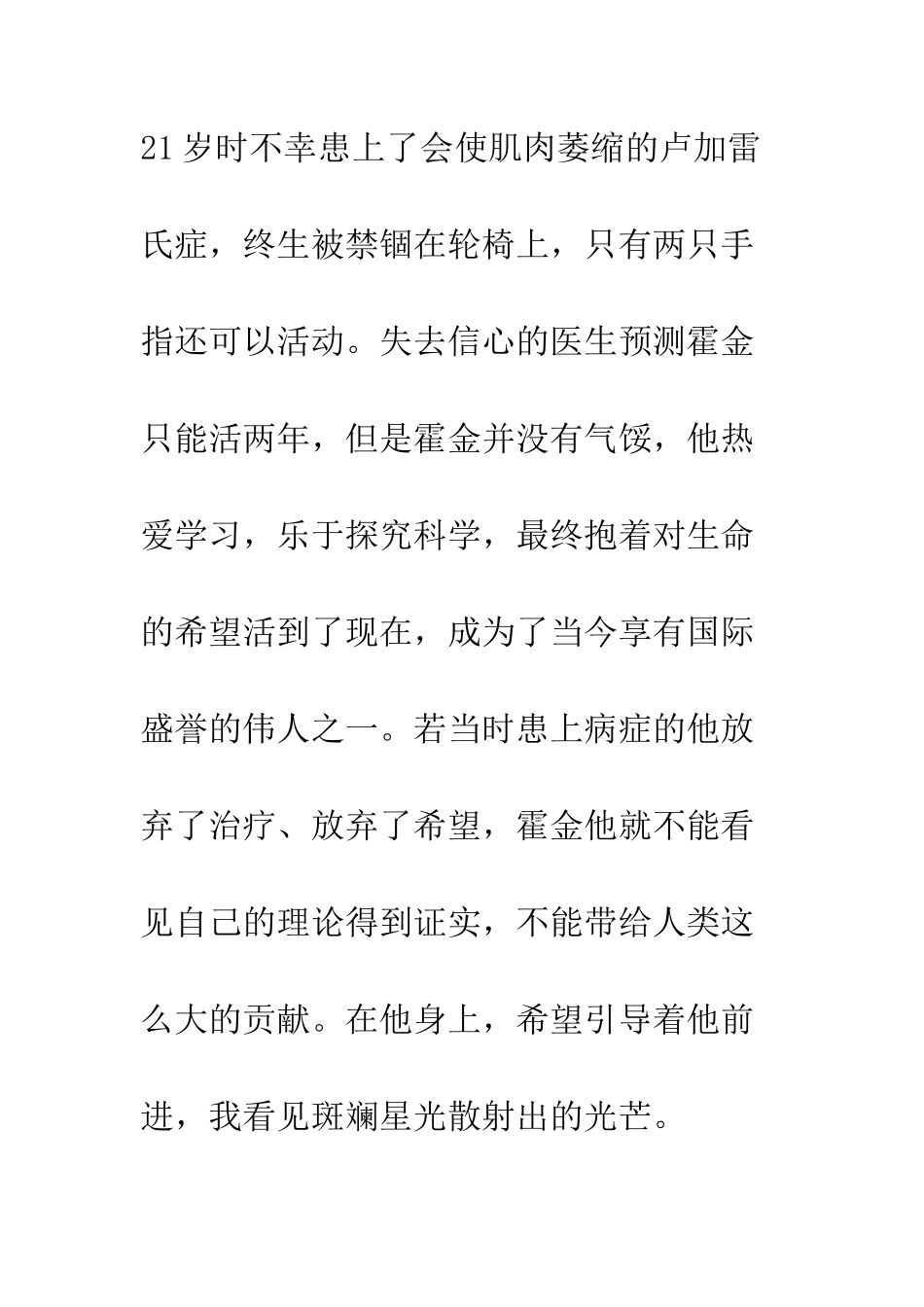 21岁时不幸患上了会使肌肉萎缩的卢加雷氏症，终生被禁锢在轮椅上，只有两只手指还可以活动。失去信心的医生预测霍金只能活两年，但是霍金并没有气馁，他热爱学习，乐于探究科学，最终抱着对生命的希望活到了现在，成为了当今享有国际盛誉的伟人之一。若当时患上病症的他放弃了治疗、放弃了希望，霍金他就不能看见自己的理论得到证实，不能带给人类这么大的贡献。在他身上，希望引导着他前进，我看见斑斓星光散射出的光芒。